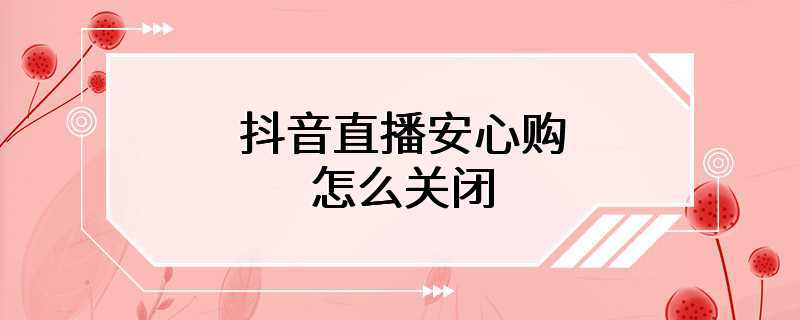 抖音直播安心购
怎么关闭